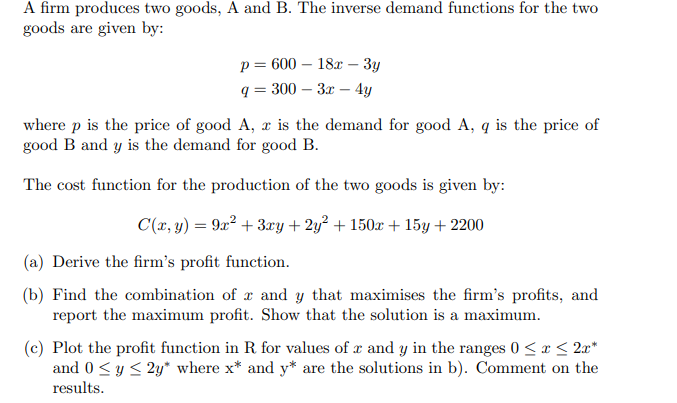 A firm produces two goods, A and B. The inverse demand functions for the two goods are given by:

$p = 600 - 18x - 3y$
$q = 300 - 3x - 4y$

where $p$ is the price of good A, $x$ is the demand for good A, $q$ is the price of good B and $y$ is the demand for good B.

The cost function for the production of the two goods is given by:

$C(x, y) = 9x^2 + 3xy + 2y^2 + 150x + 15y + 2200$

(a) Derive the firm's profit function.

(b) Find the combination of $x$ and $y$ that maximises the firm's profits, and report the maximum profit. Show that the solution is a maximum.

(c) Plot the profit function in R for values of $x$ and $y$ in the ranges $0 \leq x \leq 2x^*$ and $0 \leq y \leq 2y^*$ where x* and y* are the solutions in b). Comment on the results.